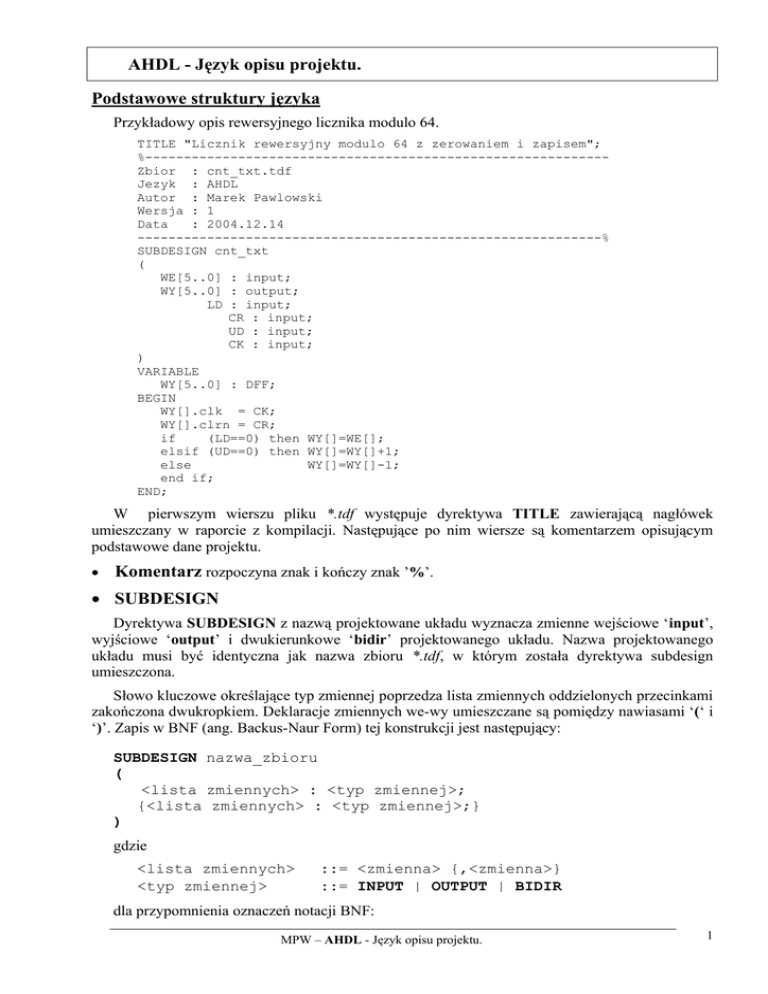 AHDL - Język opisu projektu.

Podstawowe struktury języka

Przykładowy opis rewersyjnego licznika modulo 64.

TITLE "Licznik rewersyjny modulo 64 z zerowaniem i zapisem";
%-----------------------------------------------------------
Zbior  : cnt_txt.tdf
Jezyk  : AHDL
Autor  : Marek Pawlowski
Wersja : 1
Data   : 2004.12.14
-----------------------------------------------------------%
SUBDESIGN cnt_txt
(
   WE[5..0] : input;
   WY[5..0] : output;
         LD : input;
         CR : input;
         UD : input;
         CK : input;
)
VARIABLE
   WY[5..0] : DFF;
BEGIN
   WY[].clk  = CK;
   WY[].clrn = CR;
   if    (LD==0) then WY[]=WE[];
   elsif (UD==0) then WY[]=WY[]+1;
   else               WY[]=WY[]-1;
   end if;
END;

W pierwszym wierszu pliku *.tdf występuje dyrektywa TITLE zawierającą nagłówek umieszczany w raporcie z kompilacji. Następujące po nim wiersze są komentarzem opisującym podstawowe dane projektu.

• Komentarz rozpoczyna znak i kończy znak '%'.

• SUBDESIGN

Dyrektywa SUBDESIGN z nazwą projektowane układu wyznacza zmienne wejściowe 'input', wyjściowe 'output' i dwukierunkowe 'bidir' projektowanego układu. Nazwa projektowanego układu musi być identyczna jak nazwa zbioru *.tdf, w którym została dyrektywa subdesign umieszczona.

Słowo kluczowe określające typ zmiennej poprzedza lista zmiennych oddzielonych przecinkami zakończona dwukropkiem. Deklaracje zmiennych we-wy umieszczane są pomiędzy nawiasami '(' i ')'. Zapis w BNF (ang. Backus-Naur Form) tej konstrukcji jest następujący:

SUBDESIGN nazwa_zbioru
(
   <lista zmiennych> : <typ zmiennej>;
   {<lista zmiennych> : <typ zmiennej>;}
)

gdzie

<lista zmiennych>   ::= <zmienna> {,<zmienna>}
<typ zmiennej>      ::= INPUT | OUTPUT | BIDIR

dla przypomnienia oznaczeń notacji BNF:

MPW – AHDL - Język opisu projektu.

1